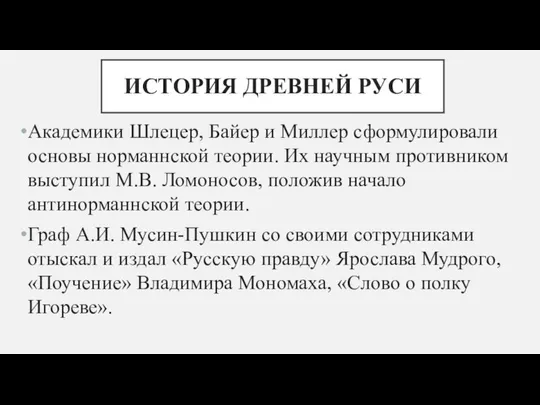 ИСТОРИЯ ДРЕВНЕЙ РУСИ

•Академики Шлецер, Байер и Миллер сформулировали основы норманнской теории. Их научным противником выступил М.В. Ломоносов, положив начало антинорманнской теории.

•Граф А.И. Мусин-Пушкин со своими сотрудниками отыскал и издал «Русскую правду» Ярослава Мудрого, «Поучение» Владимира Мономаха, «Слово о полку Игореве».